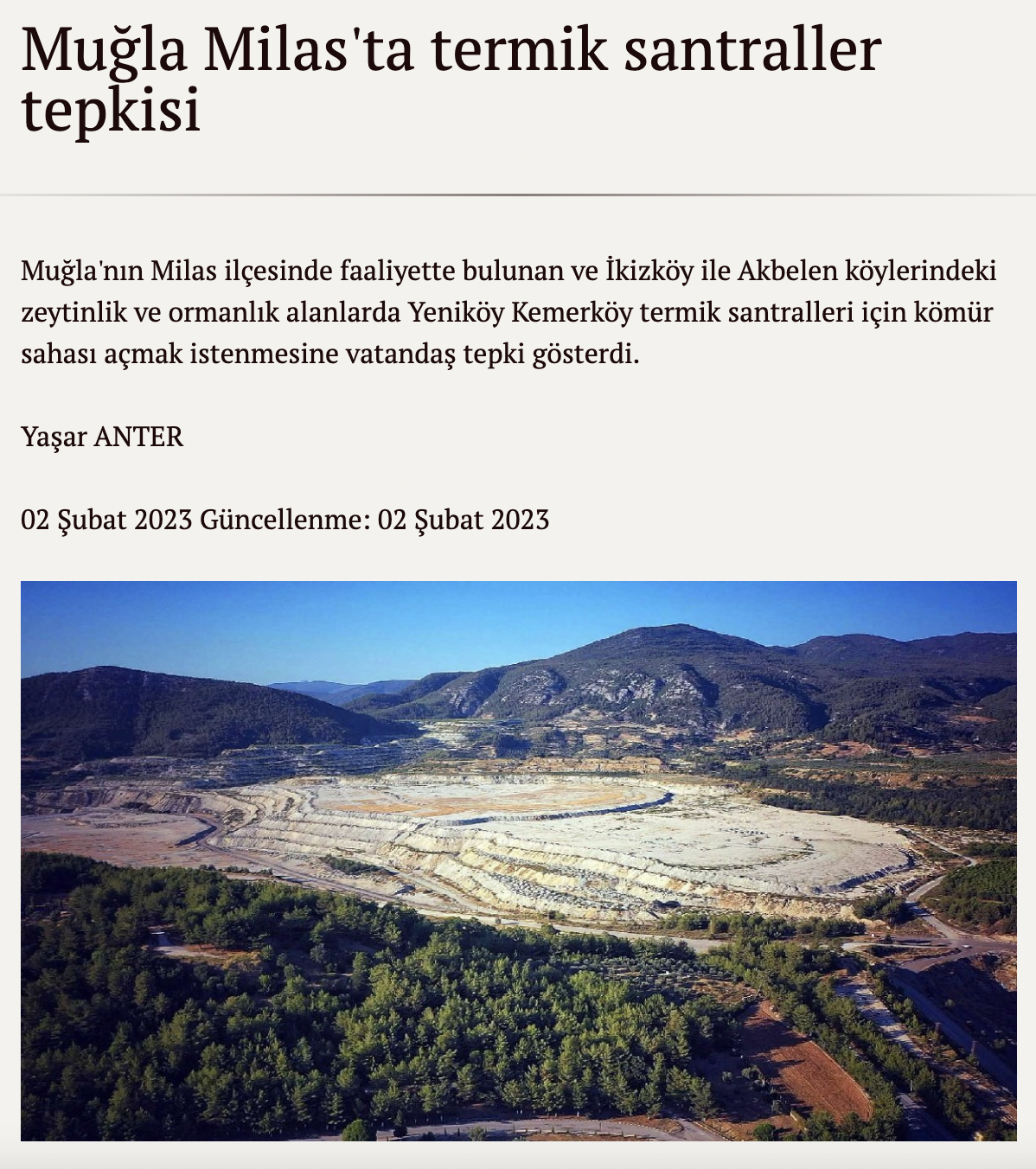 Muğla Milas'ta termik santraller tepkisi

Muğla'nın Milas ilçesinde faaliyette bulunan ve İkizköy ile Akbelen köylerindeki zeytinlik ve ormanlık alanlarda Yeniköy Kemerköy termik santralleri için kömür sahası açmak istenmesine vatandaş tepki gösterdi.

Yaşar ANTER

02 Şubat 2023 Güncellenme: 02 Şubat 2023